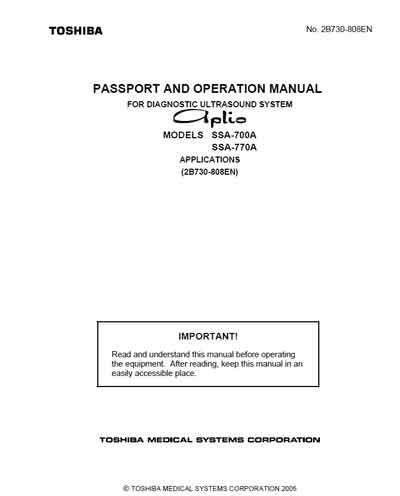 TOSHIBA

No. 2B730-808EN

PASSPORT AND OPERATION MANUAL

FOR DIAGNOSTIC ULTRASOUND SYSTEM

Aplio

MODELS SSA-700A
SSA-770A

APPLICATIONS

(2B730-808EN)

IMPORTANT!

Read and understand this manual before operating the equipment. After reading, keep this manual in an easily accessible place.

TOSHIBA MEDICAL SYSTEMS CORPORATION

© TOSHIBA MEDICAL SYSTEMS CORPORATION 2005